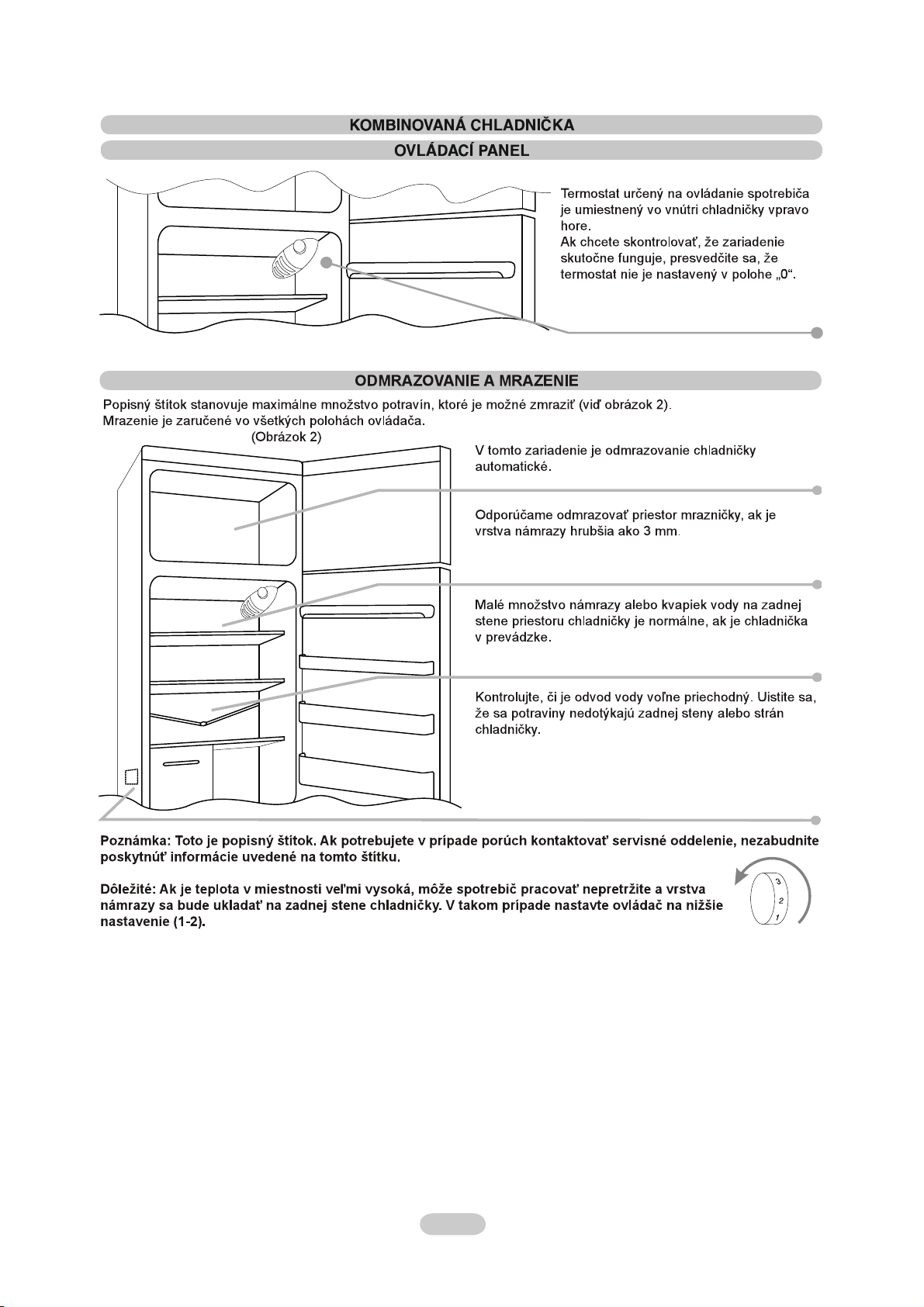 KOMBINOVANÁ CHLADNIČKA

OVLÁDACÍ PANEL

Termostat určený na ovládanie spotrebiča je umiestnený vo vnútri chladničky vpravo hore.
Ak chcete skontrolovať, že zariadenie skutočne funguje, presvedčite sa, že termostat nie je nastavený v polohe „0“.

ODMRAZOVANIE A MRAZENIE

Popisný štítok stanovuje maximálne množstvo potravín, ktoré je možné zmraziť (viď obrázok 2).
Mrazenie je zaručené vo všetkých polohách ovládača.

(Obrázok 2)

V tomto zariadenie je odmrazovanie chladničky automatické.

Odporúčame odmrazovať priestor mrazničky, ak je vrstva námrazy hrubšia ako 3 mm.

Malé množstvo námrazy alebo kvapiek vody na zadnej stene priestoru chladničky je normálne, ak je chladnička v prevádzke.

Kontrolujte, či je odvod vody voľne priechodný. Uistite sa, že sa potraviny nedotýkajú zadnej steny alebo strán chladničky.

Poznámka: Toto je popisný štítok. Ak potrebujete v prípade porúch kontaktovať servisné oddelenie, nezabudnite poskytnúť informácie uvedené na tomto štítku.

Dôležité: Ak je teplota v miestnosti veľmi vysoká, môže spotrebič pracovať nepretržite a vrstva námrazy sa bude ukladať na zadnej stene chladničky. V takom prípade nastavte ovládač na nižšie nastavenie (1-2).

3
2
1